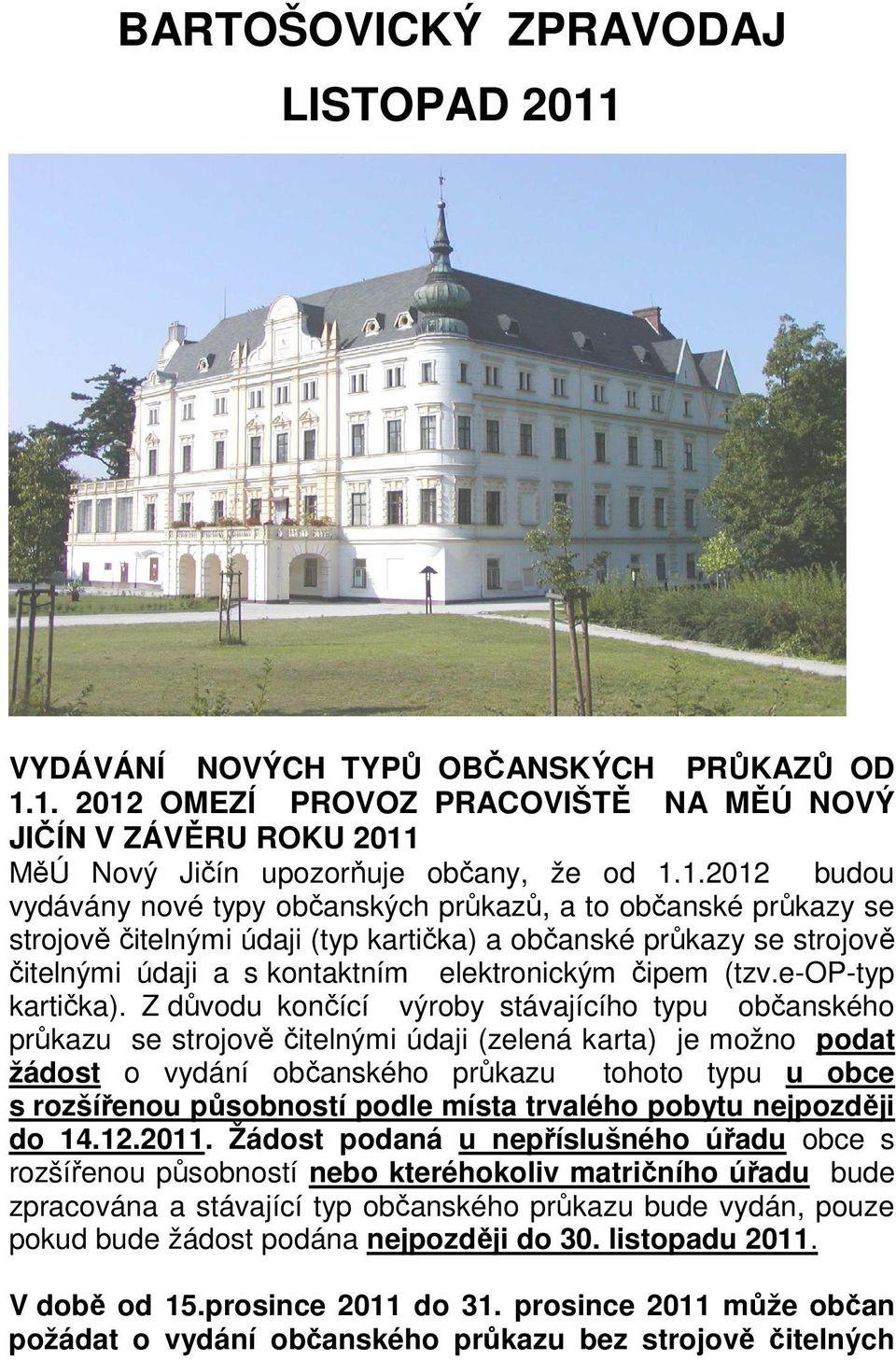 BARTOŠOVICKÝ ZPRAVODAJ

LISTOPAD 2011

VYDÁVÁNÍ NOVÝCH TYPŮ OBČANSKÝCH PRŮKAZŮ OD 1.1. 2012 OMEZÍ PROVOZ PRACOVIŠTĚ NA MĚÚ NOVÝ JIČÍN V ZÁVĚRU ROKU 2011
MěÚ Nový Jičín upozorňuje občany, že od 1.1.2012 budou vydávány nové typy občanských průkazů, a to občanské průkazy se strojově čitelnými údaji (typ kartička) a občanské průkazy se strojově čitelnými údaji a s kontaktním elektronickým čipem (tzv.e-OP-typ kartička). Z důvodu končící výroby stávajícího typu občanského průkazu se strojově čitelnými údaji (zelená karta) je možno podat žádost o vydání občanského průkazu tohoto typu u obce s rozšířenou působností podle místa trvalého pobytu nejpozději do 14.12.2011. Žádost podaná u nepříslušného úřadu obce s rozšířenou působností nebo kteréhokoliv matričního úřadu bude zpracována a stávající typ občanského průkazu bude vydán, pouze pokud bude žádost podána nejpozději do 30. listopadu 2011.

V době od 15.prosince 2011 do 31. prosince 2011 může občan požádat o vydání občanského průkazu bez strojově čitelných